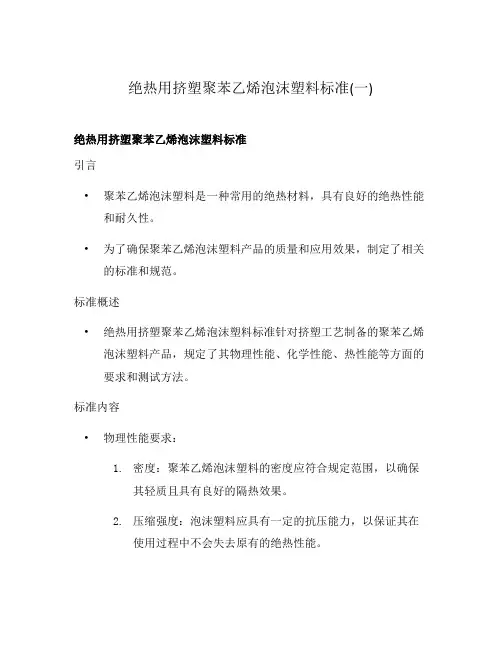 绝热用挤塑聚苯乙烯泡沫塑料标准(一)

绝热用挤塑聚苯乙烯泡沫塑料标准

引言

• 聚苯乙烯泡沫塑料是一种常用的绝热材料，具有良好的绝热性能和耐久性。

• 为了确保聚苯乙烯泡沫塑料产品的质量和应用效果，制定了相关的标准和规范。

标准概述

• 绝热用挤塑聚苯乙烯泡沫塑料标准针对挤塑工艺制备的聚苯乙烯泡沫塑料产品，规定了其物理性能、化学性能、热性能等方面的要求和测试方法。

标准内容

• 物理性能要求：

1. 密度：聚苯乙烯泡沫塑料的密度应符合规定范围，以确保其轻质且具有良好的隔热效果。

2. 压缩强度：泡沫塑料应具有一定的抗压能力，以保证其在使用过程中不会失去原有的绝热性能。